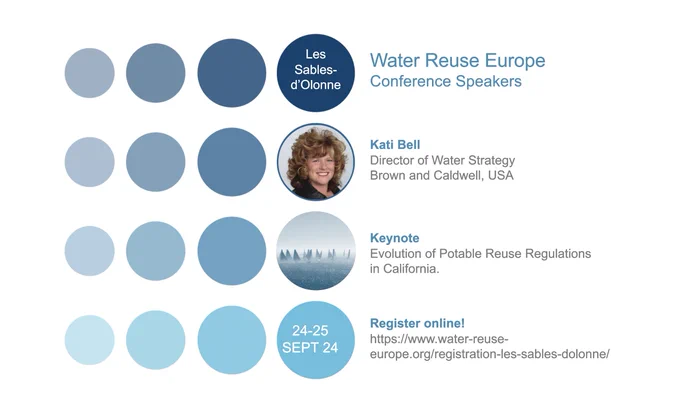 Les Sables-d'Olonne

Water Reuse Europe
Conference Speakers

Kati Bell
Director of Water Strategy
Brown and Caldwell, USA

Keynote
Evolution of Potable Reuse Regulations in California.

24-25
SEPT 24

Register online!
https://www.water-reuse-europe.org/registration-les-sables-dolonne/